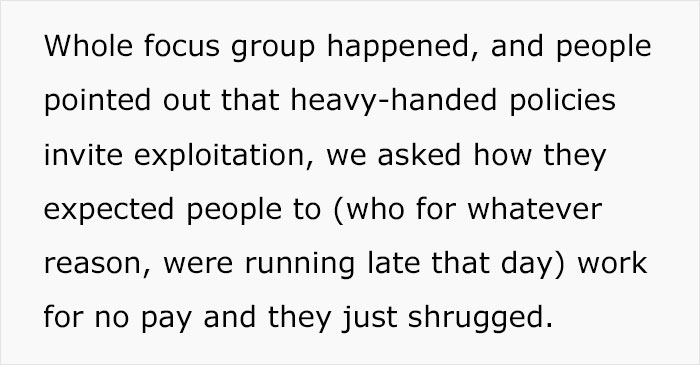 Whole focus group happened, and people pointed out that heavy-handed policies invite exploitation, we asked how they expected people to (who for whatever reason, were running late that day) work for no pay and they just shrugged.